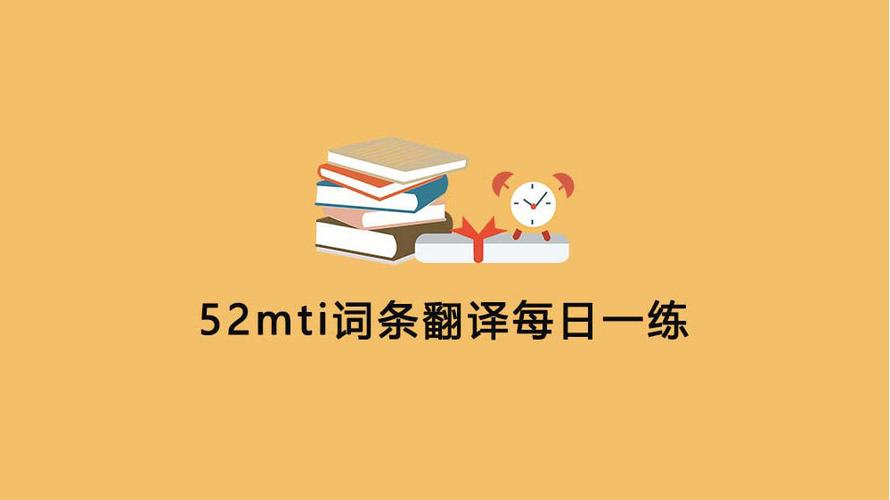 52mti词条翻译每日一练